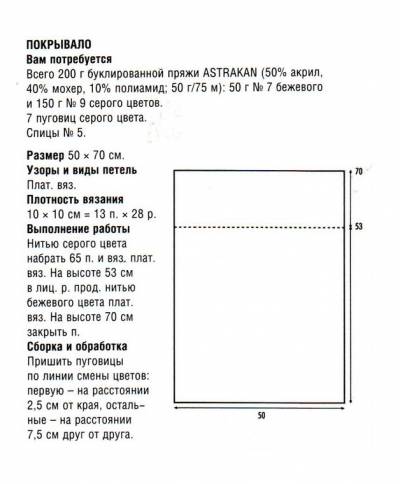 ПОКРЫВАЛО
Вам потребуется
Всего 200 г буклированной пряжи ASTRAKAN (50% акрил, 40% мохер, 10% полиамид; 50 г/75 м): 50 г № 7 бежевого и 150 г № 9 серого цветов.
7 пуговиц серого цвета.
Спицы № 5.

Размер 50 × 70 см.
Узоры и виды петель
Плат. вяз.
Плотность вязания
10 × 10 см = 13 п. × 28 р.
Выполнение работы
Нитью серого цвета набрать 65 п. и вяз. плат. вяз. На высоте 53 см в лиц. р. прод. нитью бежевого цвета плат. вяз. На высоте 70 см закрыть п.
Сборка и обработка
Пришить пуговицы по линии смены цветов: первую – на расстоянии 2,5 см от края, остальные – на расстоянии 7,5 см друг от друга.

70
53
50